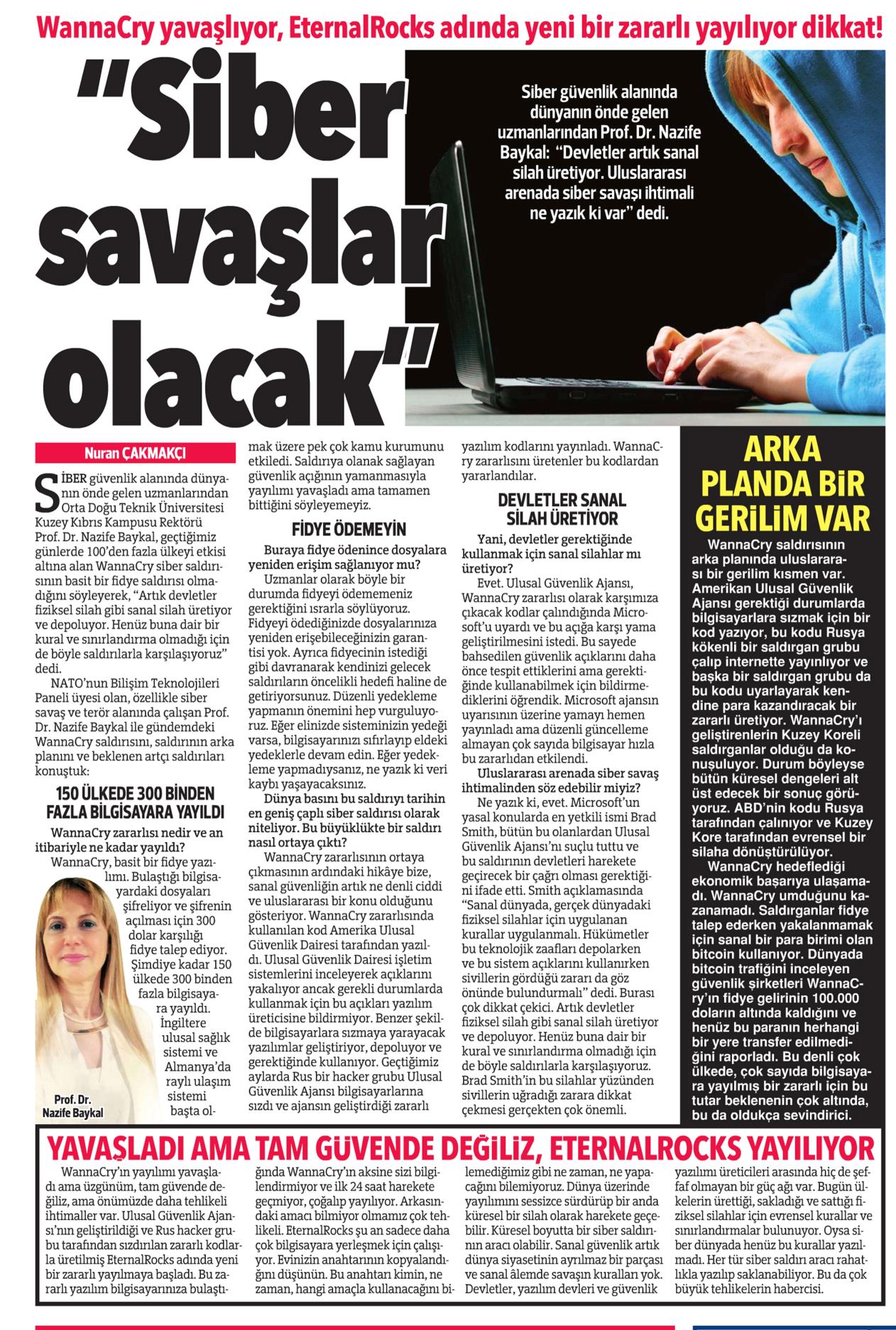 WannaCry yavaşlıyor, EternalRocks adında yeni bir zararlı yayılıyor dikkat!

"Siber savaşlar olacak"

Siber güvenlik alanında dünyanın önde gelen uzmanlarından Prof. Dr. Nazife Baykal: "Devletler artık sanal silah üretiyor. Uluslararası arenada siber savaşı ihtimali ne yazık ki var" dedi.

Nuran ÇAKMAKÇI

SİBER güvenlik alanında dünyanın önde gelen uzmanlarından Orta Doğu Teknik Üniversitesi Kuzey Kıbrıs Kampusu Rektörü Prof. Dr. Nazife Baykal, geçtiğimiz günlerde 100'den fazla ülkeyi etkisi altına alan WannaCry siber saldırısının basit bir fidye saldırısı olmadığını söyleyerek, "Artık devletler fiziksel silah gibi sanal silah üretiyor ve depoluyor. Henüz buna dair bir kural ve sınırlandırma olmadığı için de böyle saldırılarla karşılaşıyoruz" dedi.

NATO'nun Bilişim Teknolojileri Paneli üyesi olan, özellikle siber savaş ve terör alanında çalışan Prof. Dr. Nazife Baykal ile gündemdeki WannaCry saldırısını, saldırının arka planını ve beklenen artçı saldırıları konuştuk:

150 ÜLKEDE 300 BİNDEN FAZLA BİLGİSAYARA YAYILDI

WannaCry zararlısı nedir ve an itibariyle ne kadar yayıldı?

WannaCry, basit bir fidye yazılımı. Bulaştığı bilgisayardaki dosyaları şifreliyor ve şifrenin açılması için 300 dolar karşılığı fidye talep ediyor. Şimdiye kadar 150 ülkede 300 binden fazla bilgisayara yayıldı. İngiltere ulusal sağlık sistemi ve Almanya'da raylı ulaşım sistemi başta olmak üzere pek çok kamu kurumunu etkiledi. Saldırıya olanak sağlayan güvenlik açığının yamanmasıyla yayılımı yavaşladı ama tamamen bittiğini söyleyemeyiz.

Prof. Dr. Nazife Baykal

FİDYE ÖDEMEYİN

Buraya fidye ödenince dosyalara yeniden erişim sağlanıyor mu?

Uzmanlar olarak böyle bir durumda fidyeyi ödememeniz gerektiğini ısrarla söylüyoruz. Fidyeyi ödediğinizde dosyalarınıza yeniden erişebileceğinizin garantisi yok. Ayrıca fidyecinin istediği gibi davranarak kendinizi gelecek saldırıların öncelikli hedefi haline de getiriyorsunuz. Düzenli yedekleme yapmanın önemini hep vurguluyoruz. Eğer elinizde sisteminizin yedeği varsa, bilgisayarınızı sıfırlayıp eldeki yedeklerle devam edin. Eğer yedekleme yapmadıysanız, ne yazık ki veri kaybı yaşayacaksınız.

Dünya basını bu saldırıyı tarihin en geniş çaplı siber saldırısı olarak niteliyor. Bu büyüklükte bir saldırı nasıl ortaya çıktı?

WannaCry zararlısının ortaya çıkmasının ardındaki hikâye bize, sanal güvenliğin artık ne denli ciddi ve uluslararası bir konu olduğunu gösteriyor. WannaCry zararlısında kullanılan kod Amerika Ulusal Güvenlik Dairesi tarafından yazıldı. Ulusal Güvenlik Dairesi işletim sistemlerini inceleyerek açıklarını yakalıyor ancak gerekli durumlarda kullanmak için bu açıkları yazılım üreticisine bildirmiyor. Benzer şekilde bilgisayarlara sızmaya yarayacak yazılımlar geliştiriyor, depoluyor ve gerektiğinde kullanıyor. Geçtiğimiz aylarda Rus bir hacker grubu Ulusal Güvenlik Ajansı bilgisayarlarına sızdı ve ajansın geliştirdiği zararlı yazılım kodlarını yayınladı. WannaCry zararlısını üretenler bu kodlardan yararlandılar.

DEVLETLER SANAL SİLAH ÜRETİYOR

Yani, devletler gerektiğinde kullanmak için sanal silahlar mı üretiyor?

Evet. Ulusal Güvenlik Ajansı, WannaCry zararlısı olarak karşımıza çıkacak kodlar çalındığında Microsoft'u uyardı ve bu açığa karşı yama geliştirilmesini istedi. Bu sayede bahsedilen güvenlik açıklarını daha önce tespit ettiklerini ama gerektiğinde kullanabilmek için bildirmediklerini öğrendik. Microsoft ajansın uyarısının üzerine yamayı hemen yayınladı ama düzenli güncelleme almayan çok sayıda bilgisayar hızla bu zararlıdan etkilendi.

Uluslararası arenada siber savaş ihtimalinden söz edebilir miyiz?

Ne yazık ki, evet. Microsoft'un yasal konularda en yetkili ismi Brad Smith, bütün bu olanlardan Ulusal Güvenlik Ajansı'nı suçlu tuttu ve bu saldırının devletleri harekete geçirecek bir çağrı olması gerektiğini ifade etti. Smith açıklamasında "Sanal dünyada, gerçek dünyadaki fiziksel silahlar için uygulanan kurallar uygulanmalı. Hükümetler bu teknolojik zaafları depolarken ve bu sistem açıklarını kullanırken sivillerin gördüğü zararı da göz önünde bulundurmalı" dedi. Burası çok dikkat çekici. Artık devletler fiziksel silah gibi sanal silah üretiyor ve depoluyor. Henüz buna dair bir kural ve sınırlandırma olmadığı için de böyle saldırılarla karşılaşıyoruz. Brad Smith'in bu silahlar yüzünden sivillerin uğradığı zarara dikkat çekmesi gerçekten çok önemli.

ARKA PLANDA BİR GERİLİM VAR

WannaCry saldırısının arka planında uluslararası bir gerilim kısmen var. Amerikan Ulusal Güvenlik Ajansı gerektiği durumlarda bilgisayarlara sızmak için bir kod yazıyor, bu kodu Rusya kökenli bir saldırgan grubu çalıp internette yayınlıyor ve başka bir saldırgan grubu da bu kodu uyarlayarak kendine para kazandıracak bir zararlı üretiyor. WannaCry'ı geliştirenlerin Kuzey Koreli saldırganlar olduğu da konuşuluyor. Durum böyleyse bütün küresel dengeleri alt üst edecek bir sonuç görüyoruz. ABD'nin kodu Rusya tarafından çalınıyor ve Kuzey Kore tarafından evrensel bir silaha dönüştürülüyor.

WannaCry hedeflediği ekonomik başarıya ulaşamadı. WannaCry umduğunu kazanamadı. Saldırganlar fidye talep ederken yakalanmamak için sanal bir para birimi olan bitcoin kullanıyor. Dünyada bitcoin trafiğini inceleyen güvenlik şirketleri WannaCry'ın fidye gelirinin 100.000 doların altında kaldığını ve henüz bu paranın herhangi bir yere transfer edilmediğini raporladı. Bu denli çok ülkede, çok sayıda bilgisayara yayılmış bir zararlı için bu tutar beklenenin çok altında, bu da oldukça sevindirici.

YAVAŞLADI AMA TAM GÜVENDE DEĞİLİZ, ETERNALROCKS YAYILIYOR

WannaCry'ın yayılımı yavaşladı ama üzgünüm, tam güvende değiliz, ama önümüzde daha tehlikeli ihtimaller var. Ulusal Güvenlik Ajansı'nın geliştirildiği ve Rus hacker grubu tarafından sızdırılan zararlı kodlarla üretilmiş EternalRocks adında yeni bir zararlı yayılmaya başladı. Bu zararlı yazılım bilgisayarınıza bulaştığında WannaCry'ın aksine sizi bilgilendirmiyor ve ilk 24 saat harekete geçmiyor, çoğalıp yayılıyor. Arkasındaki amacı bilmiyor olmamız çok tehlikeli. EternalRocks şu an sadece daha çok bilgisayara yerleşmek için çalışıyor. Evinizin anahtarının kopyalandığını düşünün. Bu anahtarı kimin, ne zaman, hangi amaçla kullanacağını bilemediğimiz gibi ne zaman, ne yapacağını bilemiyoruz. Dünya üzerinde yayılımını sessizce sürdürüp bir anda küresel bir silah olarak harekete geçebilir. Küresel boyutta bir siber saldırının aracı olabilir. Sanal güvenlik artık dünya siyasetinin ayrılmaz bir parçası ve sanal âlemde savaşın kuralları yok. Devletler, yazılım devleri ve güvenlik yazılımı üreticileri arasında hiç de şeffaf olmayan bir güç ağı var. Bugün ülkelerin ürettiği, sakladığı ve sattığı fiziksel silahlar için evrensel kurallar ve sınırlandırmalar bulunuyor. Oysa siber dünyada henüz bu kurallar yazılmadı. Her tür siber saldırı aracı rahatlıkla yazılıp saklanabiliyor. Bu da çok büyük tehlikelerin habercisi.